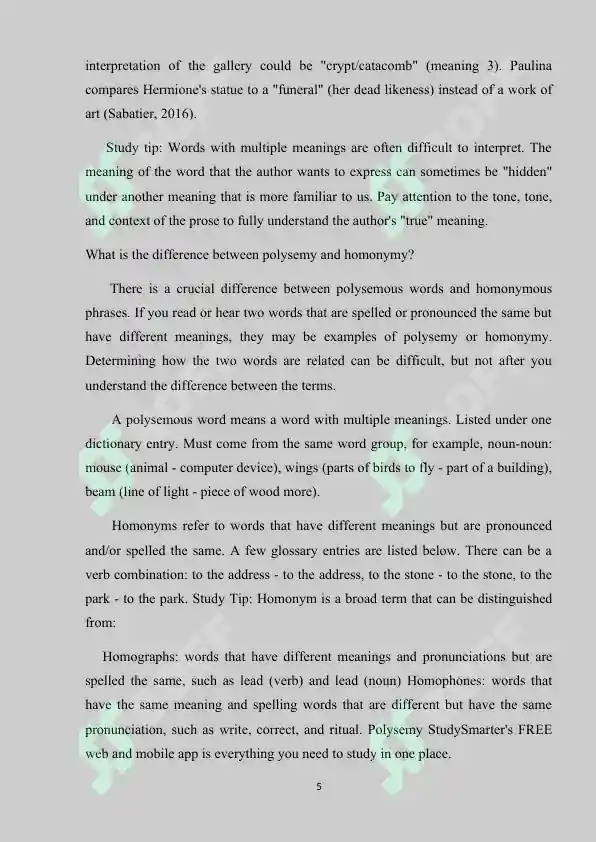 interpretation of the gallery could be "crypt/catacomb" (meaning 3). Paulina compares Hermione's statue to a "funeral" (her dead likeness) instead of a work of art (Sabatier, 2016).

Study tip: Words with multiple meanings are often difficult to interpret. The meaning of the word that the author wants to express can sometimes be "hidden" under another meaning that is more familiar to us. Pay attention to the tone, tone, and context of the prose to fully understand the author's "true" meaning.

What is the difference between polysemy and homonymy?

There is a crucial difference between polysemous words and homonymous phrases. If you read or hear two words that are spelled or pronounced the same but have different meanings, they may be examples of polysemy or homonymy. Determining how the two words are related can be difficult, but not after you understand the difference between the terms.

A polysemous word means a word with multiple meanings. Listed under one dictionary entry. Must come from the same word group, for example, noun-noun: mouse (animal - computer device), wings (parts of birds to fly - part of a building), beam (line of light - piece of wood more).

Homonyms refer to words that have different meanings but are pronounced and/or spelled the same. A few glossary entries are listed below. There can be a verb combination: to the address - to the address, to the stone - to the stone, to the park - to the park. Study Tip: Homonym is a broad term that can be distinguished from:

Homographs: words that have different meanings and pronunciations but are spelled the same, such as lead (verb) and lead (noun) Homophones: words that have the same meaning and spelling words that are different but have the same pronunciation, such as write, correct, and ritual. Polysemy StudySmarter's FREE web and mobile app is everything you need to study in one place.

5